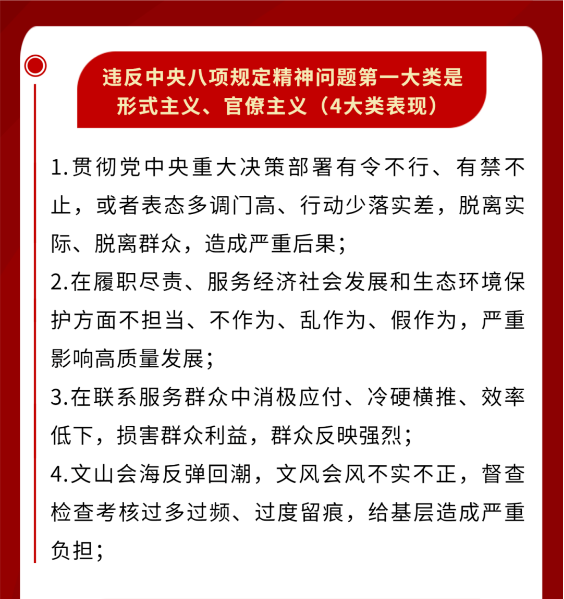 违反中央八项规定精神问题第一大类是形式主义、官僚主义（4大类表现）

1.贯彻党中央重大决策部署有令不行、有禁不止，或者表态多调门高、行动少落实差，脱离实际、脱离群众，造成严重后果；

2.在履职尽责、服务经济社会发展和生态环境保护方面不担当、不作为、乱作为、假作为，严重影响高质量发展；

3.在联系服务群众中消极应付、冷硬横推、效率低下，损害群众利益，群众反映强烈；

4.文山会海反弹回潮，文风会风不实不正，督查检查考核过多过频、过度留痕，给基层造成严重负担；